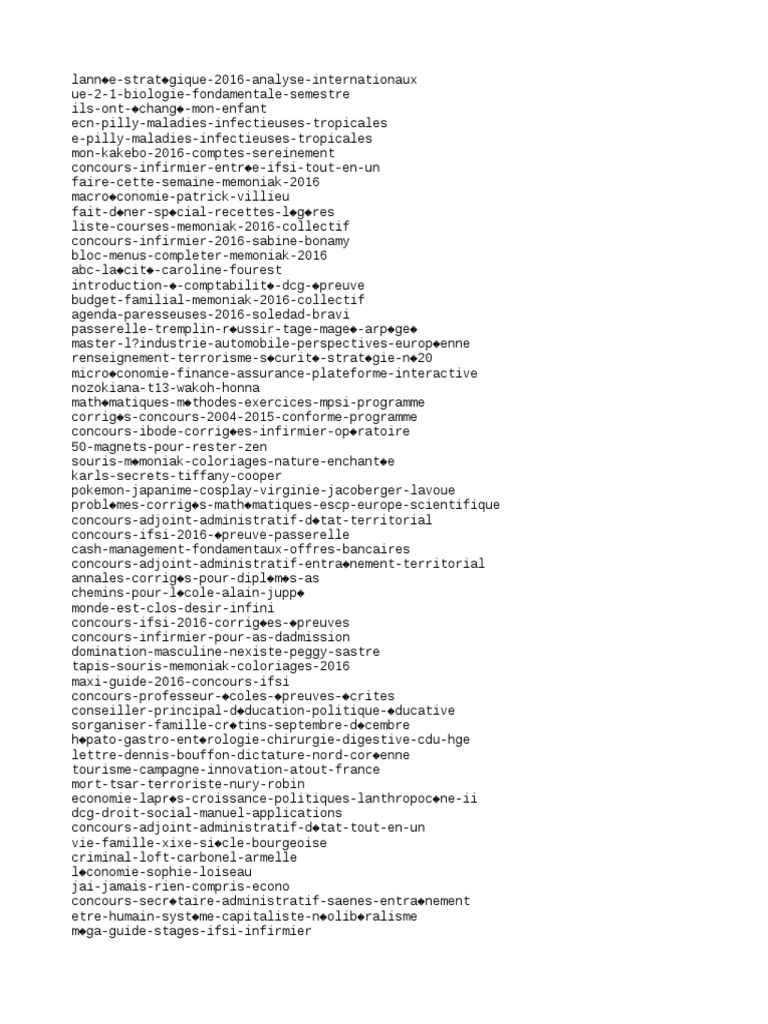 lann◆e-strat◆gique-2016-analyse-internationaux
ue-2-1-biologie-fondamentale-semestre
ils-ont-◆chang◆-mon-enfant
ecn-pilly-maladies-infectieuses-tropicales
e-pilly-maladies-infectieuses-tropicales
mon-kakebo-2016-comptes-sereinement
concours-infirmier-entr◆e-ifsi-tout-en-un
faire-cette-semaine-memoniak-2016
macro◆conomie-patrick-villieu
fait-d◆ner-sp◆cial-recettes-l◆g◆res
liste-courses-memoniak-2016-collectif
concours-infirmier-2016-sabine-bonamy
bloc-menus-completer-memoniak-2016
abc-la◆cit◆-caroline-fourest
introduction-◆-comptabilit◆-dcg-◆preuve
budget-familial-memoniak-2016-collectif
agenda-paresseuses-2016-soledad-bravi
passerelle-tremplin-r◆ussir-tage-mage◆-arp◆ge◆
master-l?industrie-automobile-perspectives-europ◆enne
renseignement-terrorisme-s◆curit◆-strat◆gie-n◆20
micro◆conomie-finance-assurance-plateforme-interactive
nozokiana-t13-wakoh-honna
math◆matiques-m◆thodes-exercices-mpsi-programme
corrig◆s-concours-2004-2015-conforme-programme
concours-ibode-corrig◆es-infirmier-op◆ratoire
50-magnets-pour-rester-zen
souris-m◆moniak-coloriages-nature-enchant◆e
karls-secrets-tiffany-cooper
pokemon-japanime-cosplay-virginie-jacoberger-lavoue
probl◆mes-corrig◆s-math◆matiques-escp-europe-scientifique
concours-adjoint-administratif-d◆tat-territorial
concours-ifsi-2016-◆preuve-passerelle
cash-management-fondamentaux-offres-bancaires
concours-adjoint-administratif-entra◆nement-territorial
annales-corrig◆s-pour-dipl◆m◆s-as
chemins-pour-l◆cole-alain-jupp◆
monde-est-clos-desir-infini
concours-ifsi-2016-corrig◆es-◆preuves
concours-infirmier-pour-as-dadmission
domination-masculine-nexiste-peggy-sastre
tapis-souris-memoniak-coloriages-2016
maxi-guide-2016-concours-ifsi
concours-professeur-◆coles-◆preuves-◆crites
conseiller-principal-d◆ducation-politique-◆ducative
sorganiser-famille-cr◆tins-septembre-d◆cembre
h◆pato-gastro-ent◆rologie-chirurgie-digestive-cdu-hge
lettre-dennis-bouffon-dictature-nord-cor◆enne
tourisme-campagne-innovation-atout-france
mort-tsar-terroriste-nury-robin
economie-lapr◆s-croissance-politiques-lanthropoc◆ne-ii
dcg-droit-social-manuel-applications
concours-adjoint-administratif-d◆tat-tout-en-un
vie-famille-xixe-si◆cle-bourgeoise
criminal-loft-carbonel-armelle
l◆conomie-sophie-loiseau
jai-jamais-rien-compris-econo
concours-secr◆taire-administratif-saenes-entra◆nement
etre-humain-syst◆me-capitaliste-n◆olib◆ralisme
m◆ga-guide-stages-ifsi-infirmier